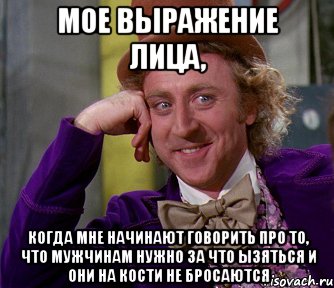 МОЕ ВЫРАЖЕНИЕ ЛИЦА,

КОГДА МНЕ НАЧИНАЮТ ГОВОРИТЬ ПРО ТО, ЧТО МУЖЧИНАМ НУЖНО ЗА ЧТО ЫЗЯТЬСЯ И ОНИ НА КОСТИ НЕ БРОСАЮТСЯ

isovach.ru